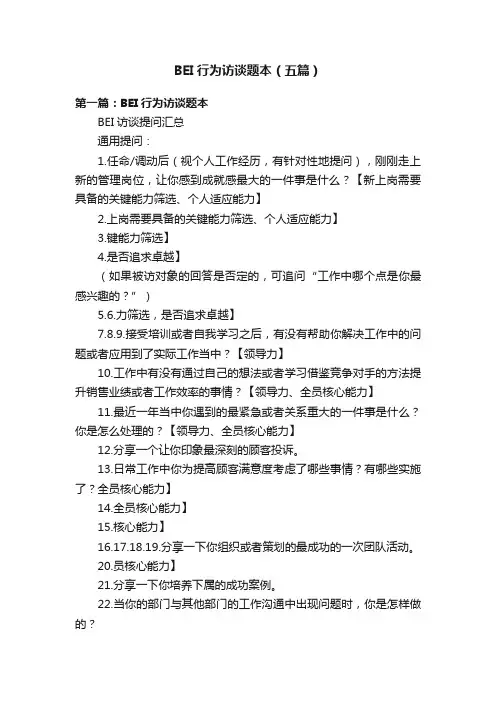 BEI 行为访谈题本（五篇）

第一篇：BEI 行为访谈题本

BEI 访谈提问汇总

通用提问：

1.任命/调动后（视个人工作经历，有针对性地提问），刚刚走上新的管理岗位，让你感到成就感最大的一件事是什么？【新上岗需要具备的关键能力筛选、个人适应能力】

2.上岗需要具备的关键能力筛选、个人适应能力】

3.键能力筛选】

4.是否追求卓越】

（如果被访对象的回答是否定的，可追问“工作中哪个点是你最感兴趣的？”）

5.6.力筛选，是否追求卓越】

7.8.9.接受培训或者自我学习之后，有没有帮助你解决工作中的问题或者应用到了实际工作当中？【领导力】

10.工作中有没有通过自己的想法或者学习借鉴竞争对手的方法提升销售业绩或者工作效率的事情？【领导力、全员核心能力】

11.最近一年当中你遇到的最紧急或者关系重大的一件事是什么？你是怎么处理的？【领导力、全员核心能力】

12.分享一个让你印象最深刻的顾客投诉。

13.日常工作中你为提高顾客满意度考虑了哪些事情？有哪些实施了？全员核心能力】

14.全员核心能力】

15.核心能力】

16.17.18.19.分享一下你组织或者策划的最成功的一次团队活动。

20.员核心能力】

21.分享一下你培养下属的成功案例。

22.当你的部门与其他部门的工作沟通中出现问题时，你是怎样做的？